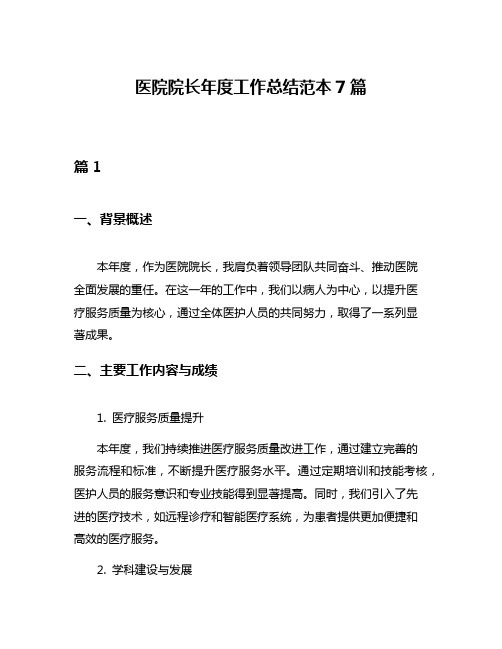 医院院长年度工作总结范本 7 篇

篇 1

一、背景概述

本年度，作为医院院长，我肩负着领导团队共同奋斗、推动医院全面发展的重任。在这一年的工作中，我们以病人为中心，以提升医疗服务质量为核心，通过全体医护人员的共同努力，取得了一系列显著成果。

二、主要工作内容与成绩

1. 医疗服务质量提升

本年度，我们持续推进医疗服务质量改进工作，通过建立完善的服务流程和标准，不断提升医疗服务水平。通过定期培训和技能考核，医护人员的服务意识和专业技能得到显著提高。同时，我们引入了先进的医疗技术，如远程诊疗和智能医疗系统，为患者提供更加便捷和高效的医疗服务。

2. 学科建设与发展